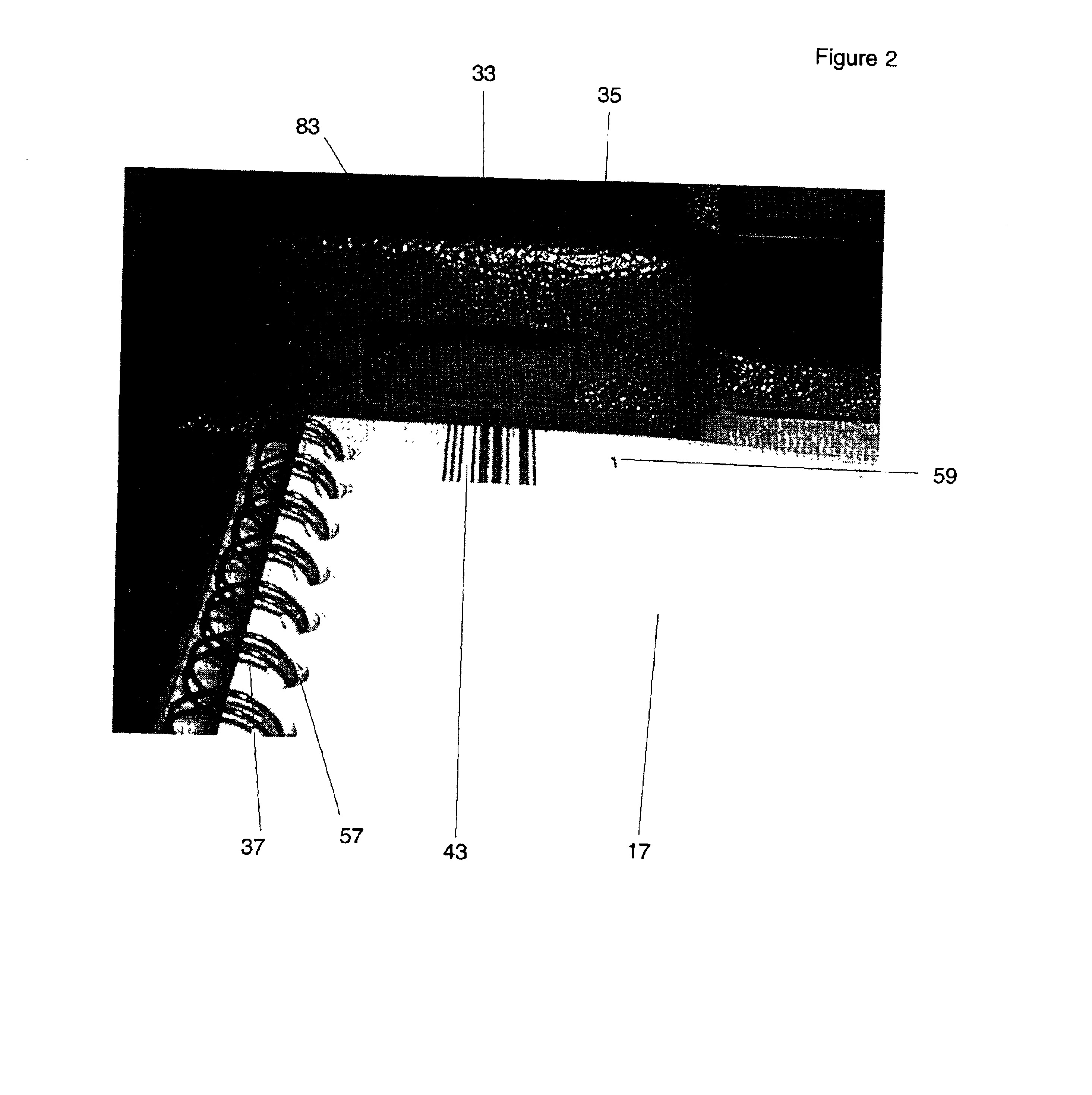 Figure 2

33

35

83

59

37

57

43

17